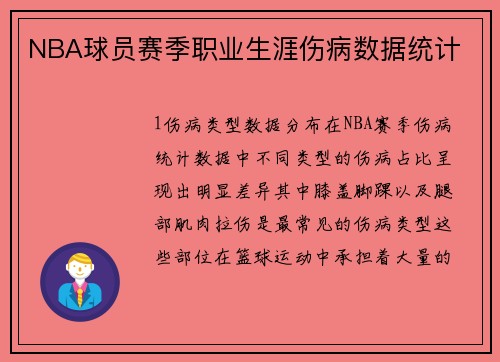 NBA球员赛季职业生涯伤病数据统计

1伤病类型数据分布在NBA赛季伤病统计数据中不同类型的伤病占比呈现出明显差异其中膝盖脚踝以及腿部肌肉拉伤是最常见的伤病类型这些部位在篮球运动中承担着大量的